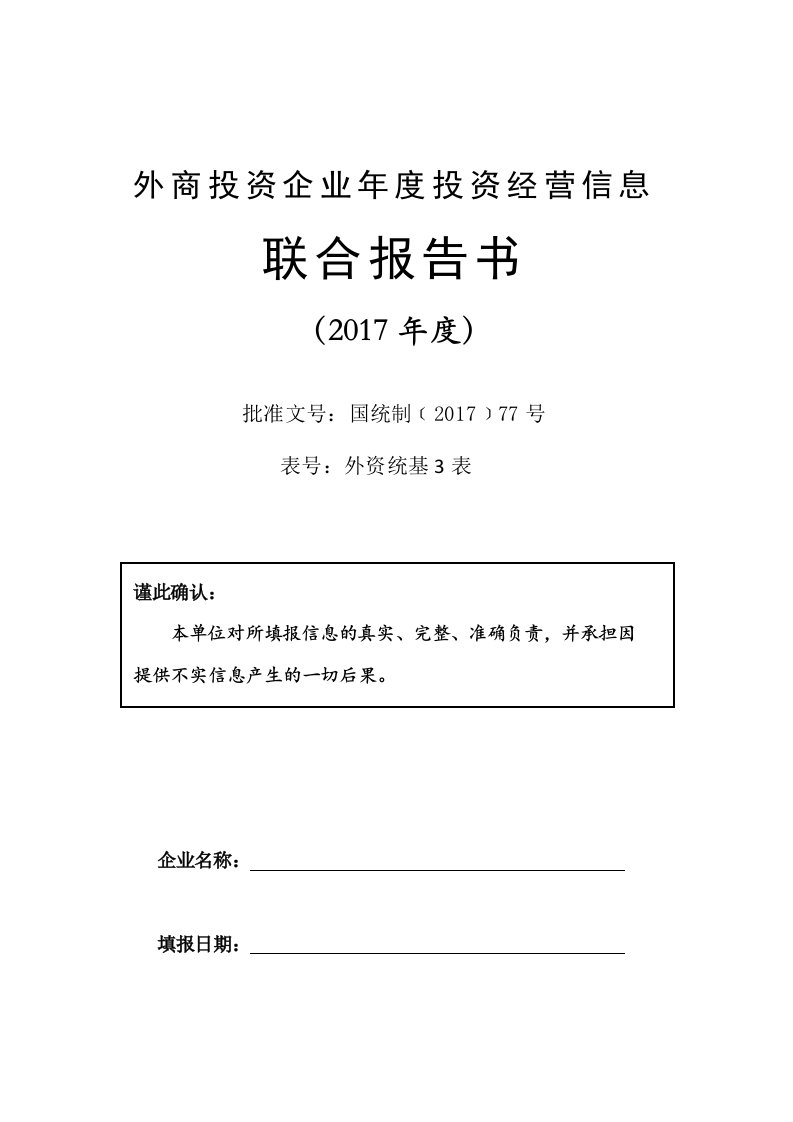 外商投资企业年度投资经营信息

联合报告书

（2017 年度）

批准文号：国统制（2017）77 号

表号：外资统基 3 表

谨此确认：

本单位对所填报信息的真实、完整、准确负责，并承担因提供不实信息产生的一切后果。

企业名称：

填报日期：